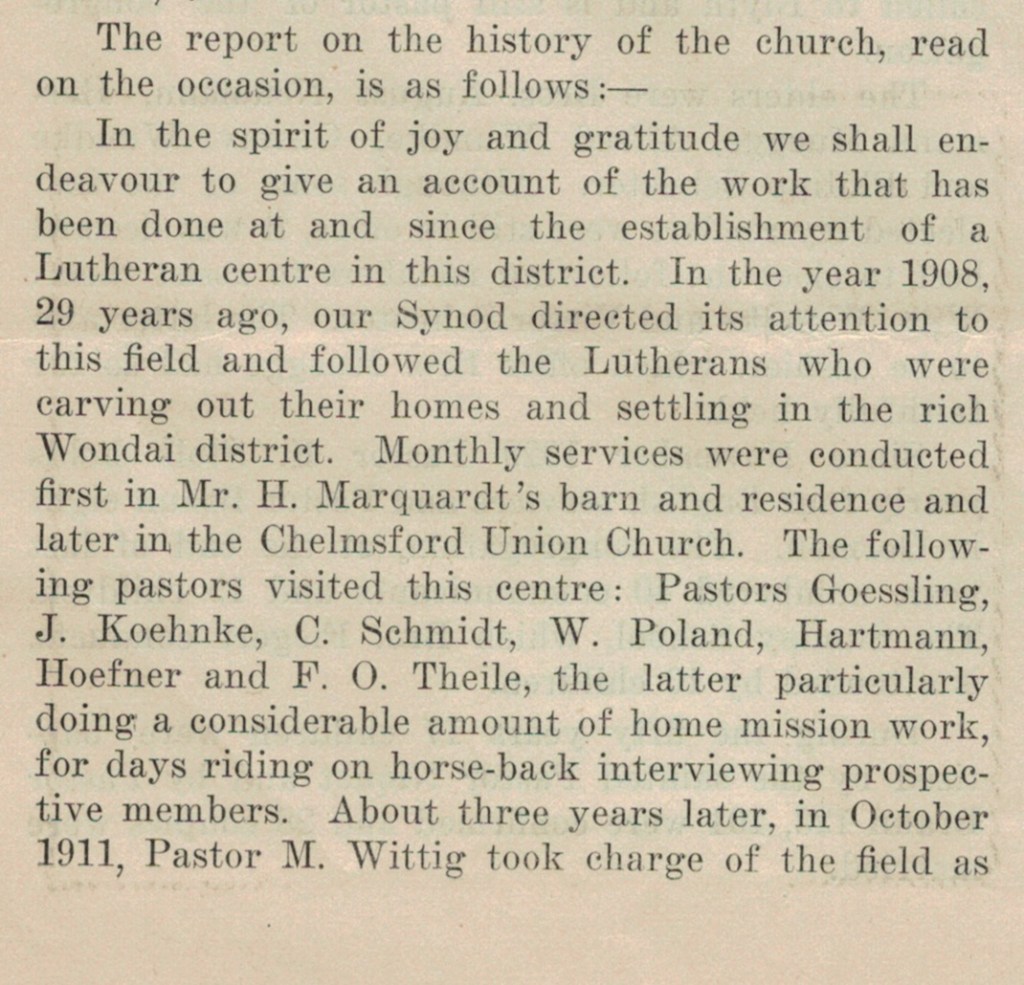 The report on the history of the church, read on the occasion, is as follows:—

In the spirit of joy and gratitude we shall endeavour to give an account of the work that has been done at and since the establishment of a Lutheran centre in this district. In the year 1908, 29 years ago, our Synod directed its attention to this field and followed the Lutherans who were carving out their homes and settling in the rich Wondai district. Monthly services were conducted first in Mr. H. Marquardt's barn and residence and later in the Chelmsford Union Church. The following pastors visited this centre: Pastors Goessling, J. Koehnke, C. Schmidt, W. Poland, Hartmann, Hoefner and F. O. Theile, the latter particularly doing a considerable amount of home mission work, for days riding on horse-back interviewing prospective members. About three years later, in October 1911, Pastor M. Wittig took charge of the field as